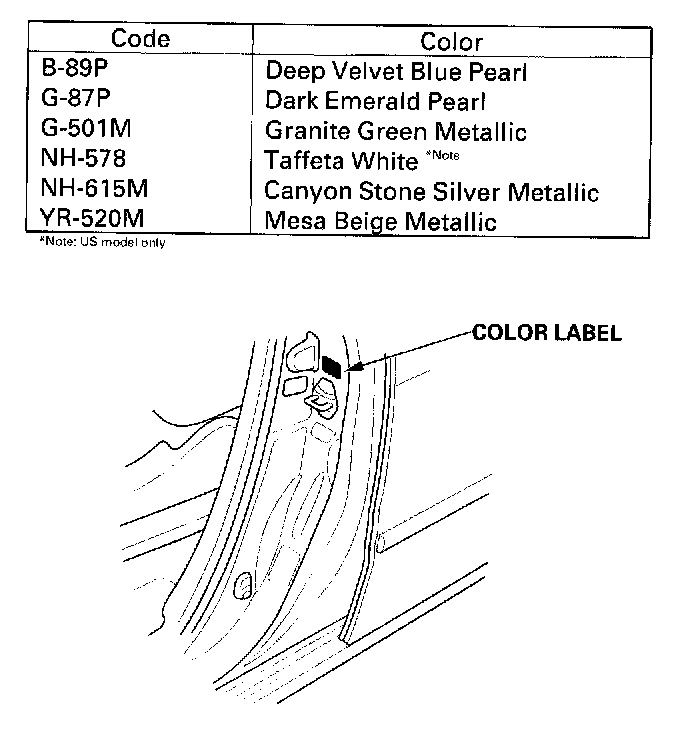 | Code | Color |
|---|---|
| B-89P | Deep Velvet Blue Pearl |
| G-87P | Dark Emerald Pearl |
| G-501M | Granite Green Metallic |
| NH-578 | Taffeta White *Note |
| NH-615M | Canyon Stone Silver Metallic |
| YR-520M | Mesa Beige Metallic |

*Note: US model only

COLOR LABEL